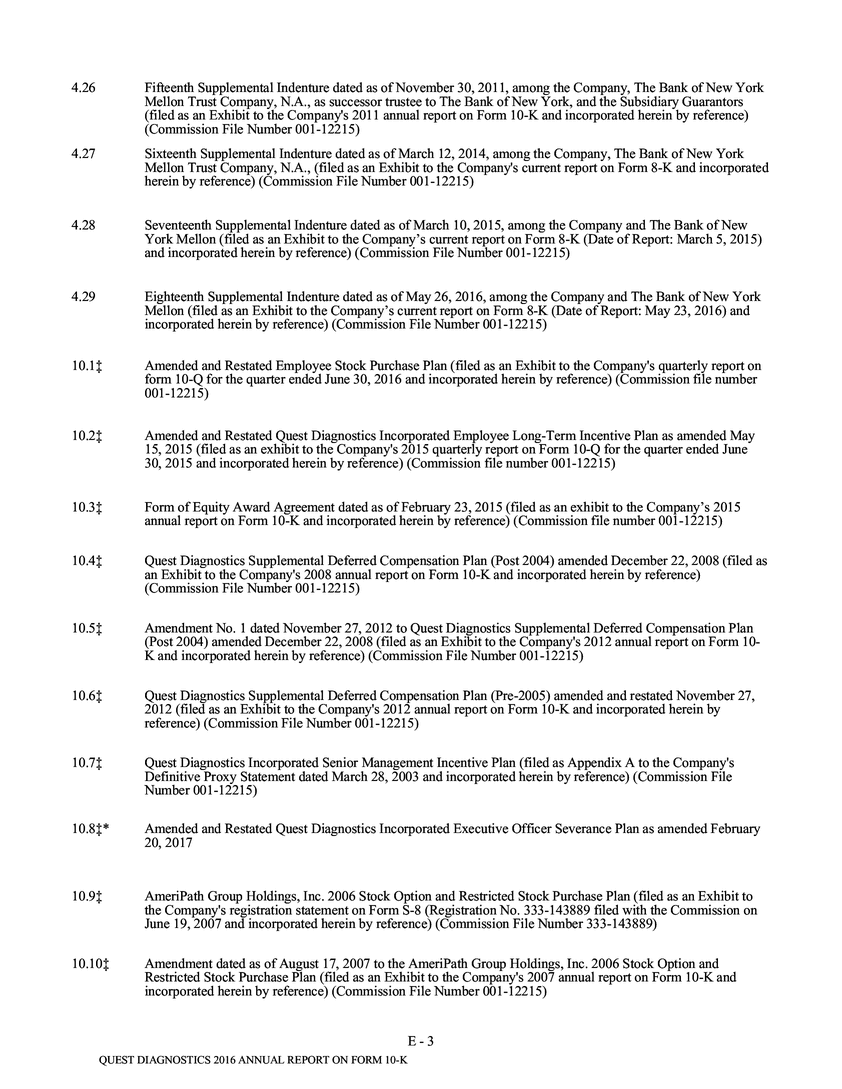 4.26 Fifteenth Supplemental Indenture dated as of November 30, 2011, among the Company, The Bank of New York Mellon Trust Company, N.A., as successor trustee to The Bank of New York, and the Subsidiary Guarantors (filed as an Exhibit to the Company's 2011 annual report on Form 10-K and incorporated herein by reference) (Commission File Number 001-12215)

4.27 Sixteenth Supplemental Indenture dated as of March 12, 2014, among the Company, The Bank of New York Mellon Trust Company, N.A., (filed as an Exhibit to the Company's current report on Form 8-K and incorporated herein by reference) (Commission File Number 001-12215)

4.28 Seventeenth Supplemental Indenture dated as of March 10, 2015, among the Company and The Bank of New York Mellon (filed as an Exhibit to the Company's current report on Form 8-K (Date of Report: March 5, 2015) and incorporated herein by reference) (Commission File Number 001-12215)

4.29 Eighteenth Supplemental Indenture dated as of May 26, 2016, among the Company and The Bank of New York Mellon (filed as an Exhibit to the Company's current report on Form 8-K (Date of Report: May 23, 2016) and incorporated herein by reference) (Commission File Number 001-12215)

10.1‡ Amended and Restated Employee Stock Purchase Plan (filed as an Exhibit to the Company's quarterly report on form 10-Q for the quarter ended June 30, 2016 and incorporated herein by reference) (Commission file number 001-12215)

10.2‡ Amended and Restated Quest Diagnostics Incorporated Employee Long-Term Incentive Plan as amended May 15, 2015 (filed as an exhibit to the Company's 2015 quarterly report on Form 10-Q for the quarter ended June 30, 2015 and incorporated herein by reference) (Commission file number 001-12215)

10.3‡ Form of Equity Award Agreement dated as of February 23, 2015 (filed as an exhibit to the Company's 2015 annual report on Form 10-K and incorporated herein by reference) (Commission file number 001-12215)

10.4‡ Quest Diagnostics Supplemental Deferred Compensation Plan (Post 2004) amended December 22, 2008 (filed as an Exhibit to the Company's 2008 annual report on Form 10-K and incorporated herein by reference) (Commission File Number 001-12215)

10.5‡ Amendment No. 1 dated November 27, 2012 to Quest Diagnostics Supplemental Deferred Compensation Plan (Post 2004) amended December 22, 2008 (filed as an Exhibit to the Company's 2012 annual report on Form 10-K and incorporated herein by reference) (Commission File Number 001-12215)

10.6‡ Quest Diagnostics Supplemental Deferred Compensation Plan (Pre-2005) amended and restated November 27, 2012 (filed as an Exhibit to the Company's 2012 annual report on Form 10-K and incorporated herein by reference) (Commission File Number 001-12215)

10.7‡ Quest Diagnostics Incorporated Senior Management Incentive Plan (filed as Appendix A to the Company's Definitive Proxy Statement dated March 28, 2003 and incorporated herein by reference) (Commission File Number 001-12215)

10.8‡* Amended and Restated Quest Diagnostics Incorporated Executive Officer Severance Plan as amended February 20, 2017

10.9‡ AmeriPath Group Holdings, Inc. 2006 Stock Option and Restricted Stock Purchase Plan (filed as an Exhibit to the Company's registration statement on Form S-8 (Registration No. 333-143889 filed with the Commission on June 19, 2007 and incorporated herein by reference) (Commission File Number 333-143889)

10.10‡ Amendment dated as of August 17, 2007 to the AmeriPath Group Holdings, Inc. 2006 Stock Option and Restricted Stock Purchase Plan (filed as an Exhibit to the Company's 2007 annual report on Form 10-K and incorporated herein by reference) (Commission File Number 001-12215)

E - 3
QUEST DIAGNOSTICS 2016 ANNUAL REPORT ON FORM 10-K